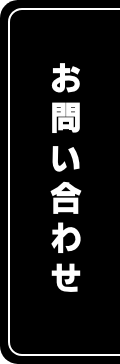 お問い合わせ